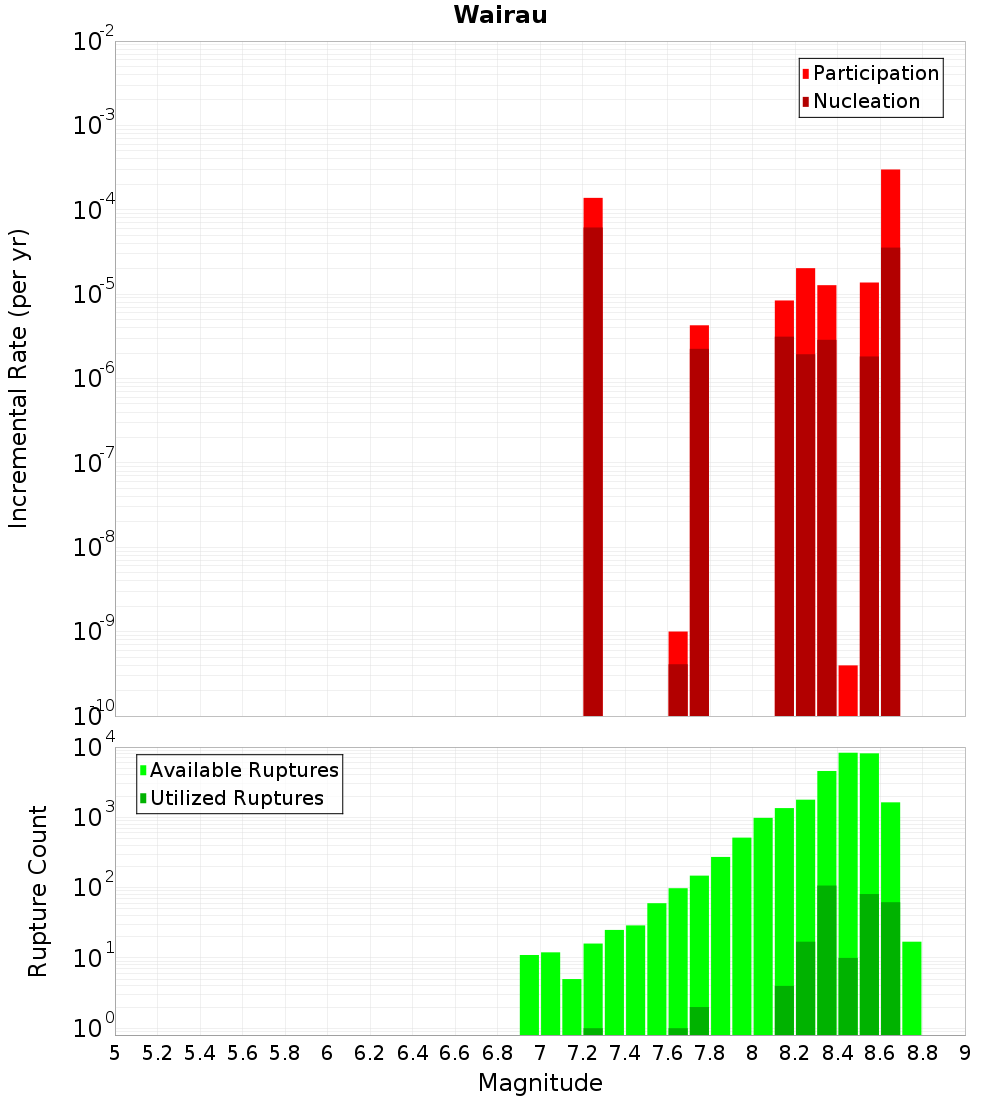 Wairau

Participation
Nucleation

Incremental Rate (per yr)

$10^{-2}$
$10^{-3}$
$10^{-4}$
$10^{-5}$
$10^{-6}$
$10^{-7}$
$10^{-8}$
$10^{-9}$
$10^{-10}$

Available Ruptures
Utilized Ruptures

Rupture Count

$10^{4}$
$10^{3}$
$10^{2}$
$10^{1}$
$10^{0}$

5 5.2 5.4 5.6 5.8 6 6.2 6.4 6.6 6.8 7 7.2 7.4 7.6 7.8 8 8.2 8.4 8.6 8.8 9

Magnitude